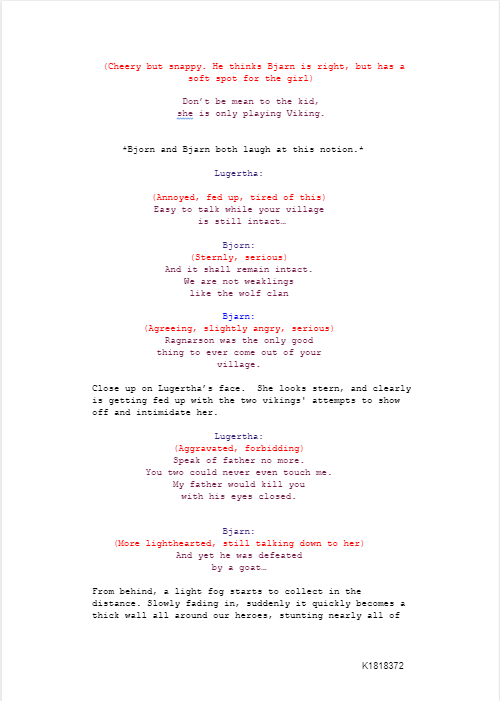 (Cheery but snappy. He thinks Bjarn is right, but has a soft spot for the girl)

Don't be mean to the kid, she is only playing Viking.

*Bjorn and Bjarn both laugh at this notion.*

Lugertha:

(Annoyed, fed up, tired of this)
Easy to talk while your village is still intact…

Bjorn:
(Sternly, serious)
And it shall remain intact. We are not weaklings like the wolf clan

Bjarn:
(Agreeing, slightly angry, serious)
Ragnarson was the only good thing to ever come out of your village.

Close up on Lugertha's face. She looks stern, and clearly is getting fed up with the two vikings' attempts to show off and intimidate her.

Lugertha:
(Aggravated, forbidding)
Speak of father no more. You two could never even touch me. My father would kill you with his eyes closed.

Bjarn:
(More lighthearted, still talking down to her)
And yet he was defeated by a goat…

From behind, a light fog starts to collect in the distance. Slowly fading in, suddenly it quickly becomes a thick wall all around our heroes, stunting nearly all of

K1818372